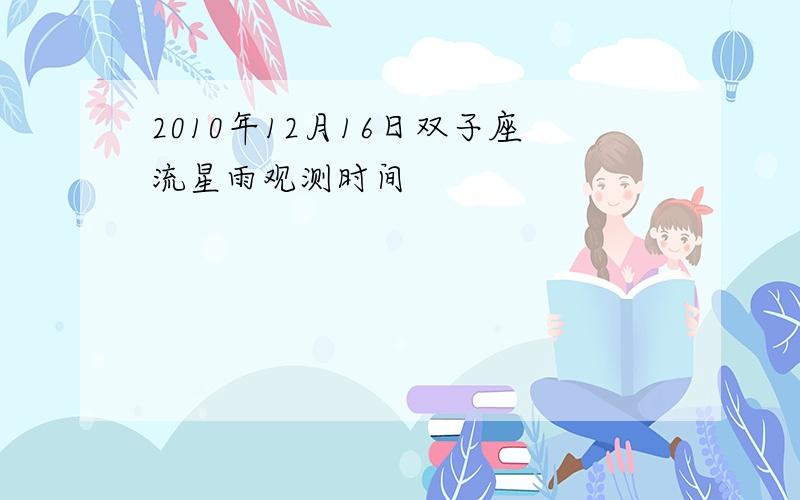 2010年12月16日双子座流星雨观测时间